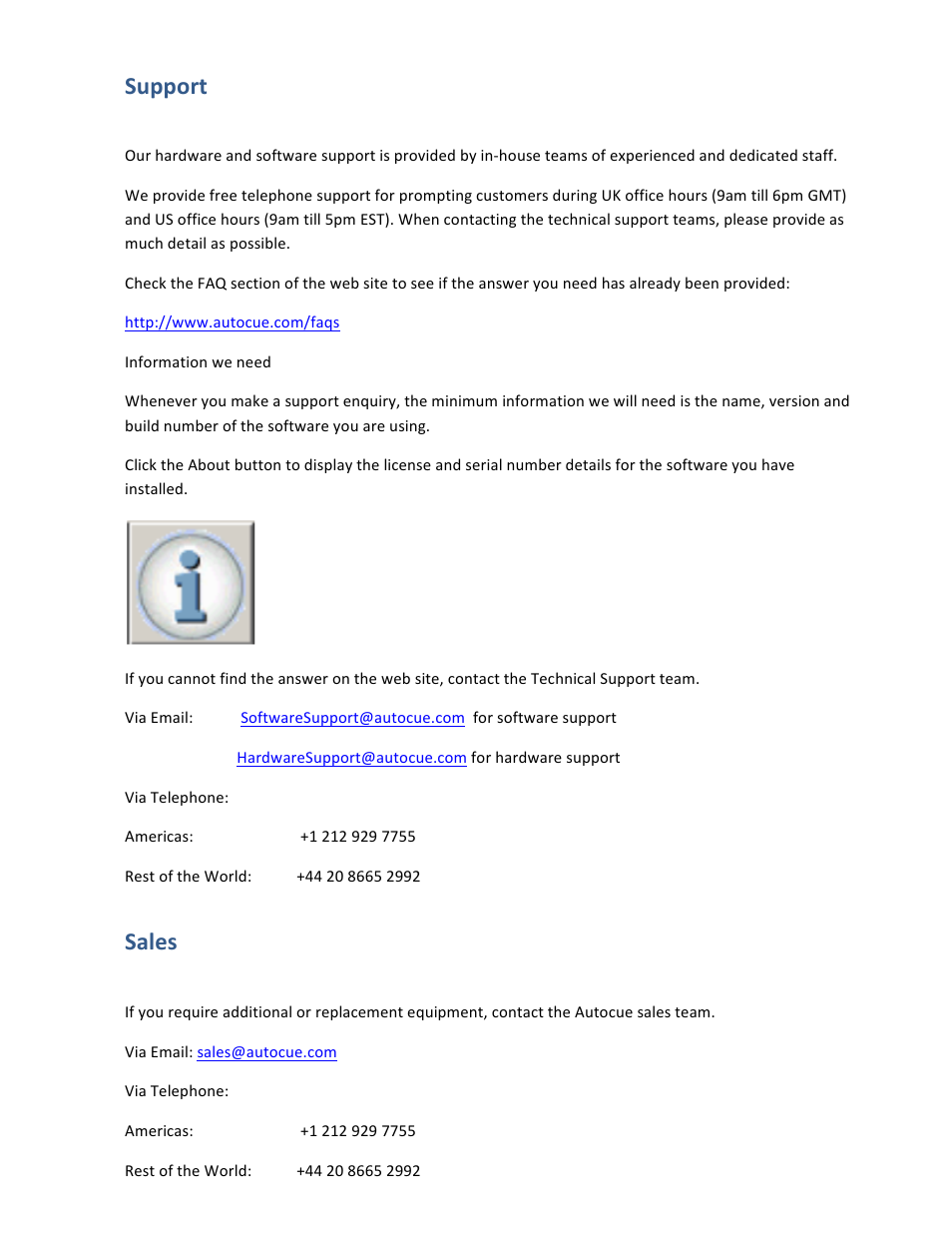 Support

Our hardware and software support is provided by in-house teams of experienced and dedicated staff.

We provide free telephone support for prompting customers during UK office hours (9am till 6pm GMT) and US office hours (9am till 5pm EST). When contacting the technical support teams, please provide as much detail as possible.

Check the FAQ section of the web site to see if the answer you need has already been provided:

http://www.autocue.com/faqs

Information we need

Whenever you make a support enquiry, the minimum information we will need is the name, version and build number of the software you are using.

Click the About button to display the license and serial number details for the software you have installed.

If you cannot find the answer on the web site, contact the Technical Support team.

Via Email: SoftwareSupport@autocue.com for software support

HardwareSupport@autocue.com for hardware support

Via Telephone:

Americas: +1 212 929 7755

Rest of the World: +44 20 8665 2992

Sales

If you require additional or replacement equipment, contact the Autocue sales team.

Via Email: sales@autocue.com

Via Telephone:

Americas: +1 212 929 7755

Rest of the World: +44 20 8665 2992